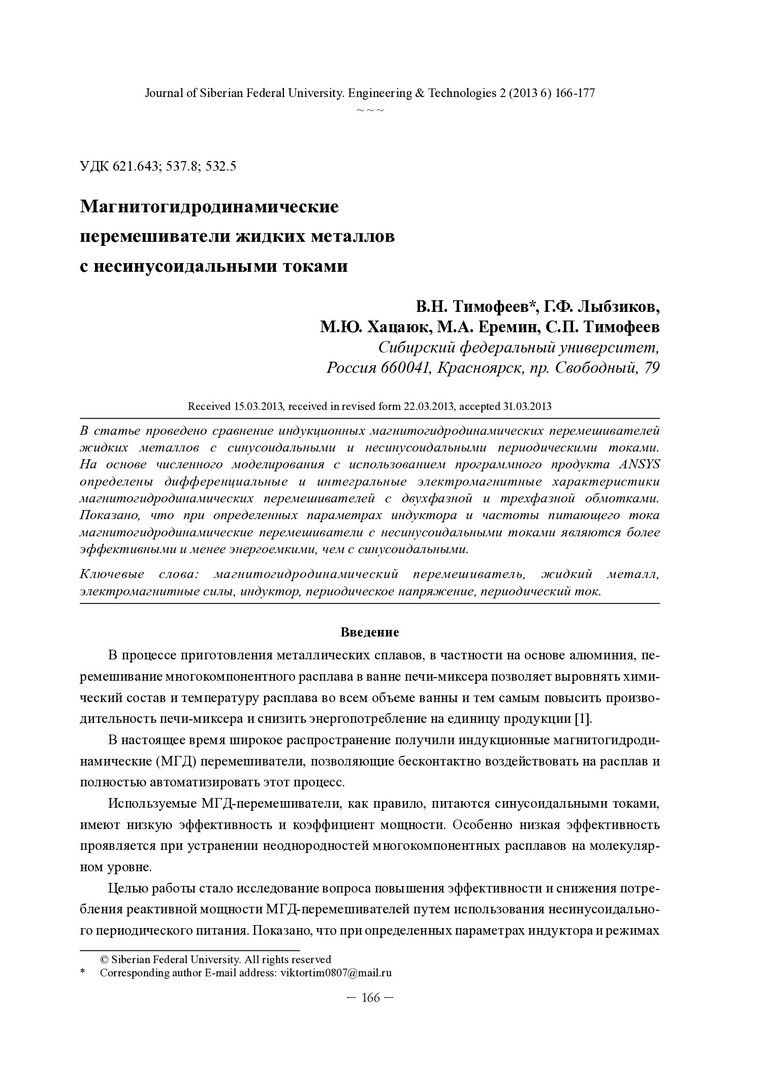 Journal of Siberian Federal University. Engineering & Technologies 2 (2013 6) 166-177
~ ~ ~

УДК 621.643; 537.8; 532.5

Магнитогидродинамические перемешиватели жидких металлов с несинусоидальными токами

В.Н. Тимофеев*, Г.Ф. Лыбзиков, М.Ю. Хацаюк, М.А. Еремин, С.П. Тимофеев
Сибирский федеральный университет, Россия 660041, Красноярск, пр. Свободный, 79

Received 15.03.2013, received in revised form 22.03.2013, accepted 31.03.2013

В статье проведено сравнение индукционных магнитогидродинамических перемешивателей жидких металлов с синусоидальными и несинусоидальными периодическими токами. На основе численного моделирования с использованием программного продукта ANSYS определены дифференциальные и интегральные электромагнитные характеристики магнитогидродинамических перемешивателей с двухфазной и трехфазной обмотками. Показано, что при определенных параметрах индуктора и частоты питающего тока магнитогидродинамические перемешиватели с несинусоидальными токами являются более эффективными и менее энергоемкими, чем с синусоидальными.

Ключевые слова: магнитогидродинамический перемешиватель, жидкий металл, электромагнитные силы, индуктор, периодическое напряжение, периодический ток.

Введение

В процессе приготовления металлических сплавов, в частности на основе алюминия, перемешивание многокомпонентного расплава в ванне печи-миксера позволяет выровнять химический состав и температуру расплава во всем объеме ванны и тем самым повысить производительность печи-миксера и снизить энергопотребление на единицу продукции [1].

В настоящее время широкое распространение получили индукционные магнитогидродинамические (МГД) перемешиватели, позволяющие бесконтактно воздействовать на расплав и полностью автоматизировать этот процесс.

Используемые МГД-перемешиватели, как правило, питаются синусоидальными токами, имеют низкую эффективность и коэффициент мощности. Особенно низкая эффективность проявляется при устранении неоднородностей многокомпонентных расплавов на молекулярном уровне.

Целью работы стало исследование вопроса повышения эффективности и снижения потребления реактивной мощности МГД-перемешивателей путем использования несинусоидального периодического питания. Показано, что при определенных параметрах индуктора и режимах

© Siberian Federal University. All rights reserved
* Corresponding author E-mail address: viktortim0807@mail.ru

— 166 —